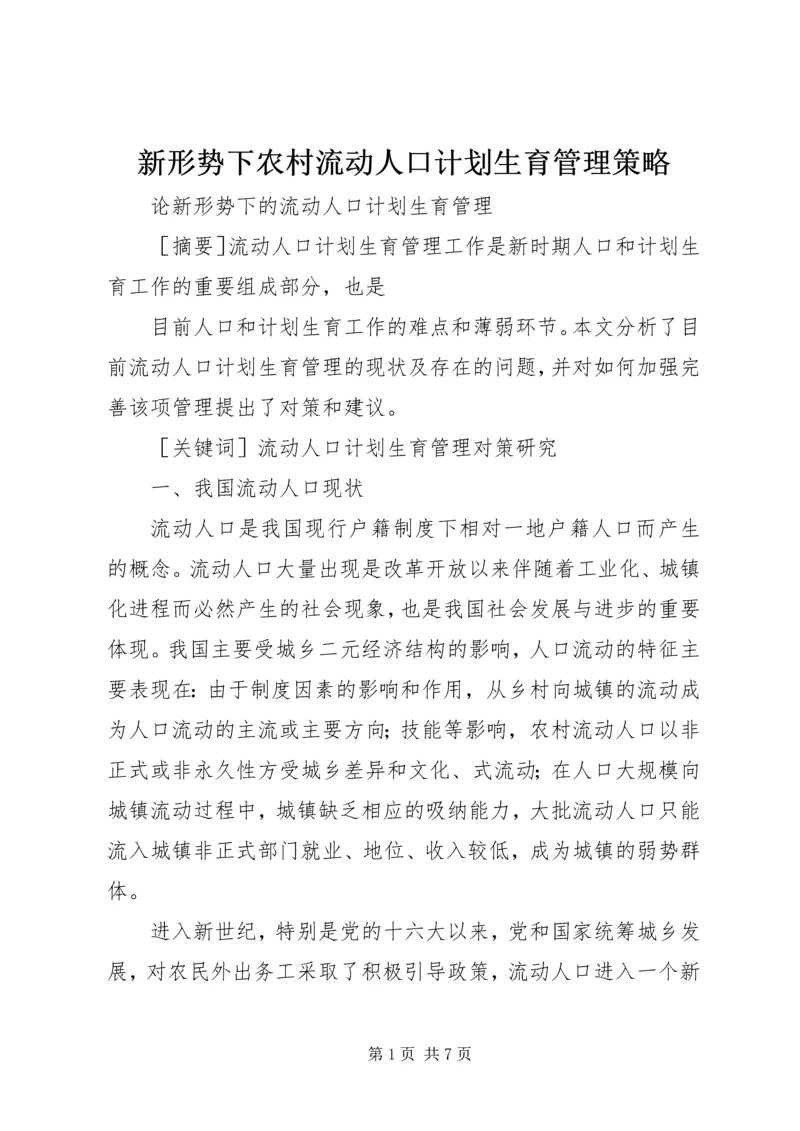 新形势下农村流动人口计划生育管理策略

论新形势下的流动人口计划生育管理

［摘要］流动人口计划生育管理工作是新时期人口和计划生育工作的重要组成部分，也是

目前人口和计划生育工作的难点和薄弱环节。本文分析了目前流动人口计划生育管理的现状及存在的问题，并对如何加强完善该项管理提出了对策和建议。

［关键词］流动人口计划生育管理对策研究

一、我国流动人口现状

流动人口是我国现行户籍制度下相对一地户籍人口而产生的概念。流动人口大量出现是改革开放以来伴随着工业化、城镇化进程而必然产生的社会现象，也是我国社会发展与进步的重要体现。我国主要受城乡二元经济结构的影响，人口流动的特征主要表现在：由于制度因素的影响和作用，从乡村向城镇的流动成为人口流动的主流或主要方向；技能等影响，农村流动人口以非正式或非永久性方受城乡差异和文化、式流动；在人口大规模向城镇流动过程中，城镇缺乏相应的吸纳能力，大批流动人口只能流入城镇非正式部门就业、地位、收入较低，成为城镇的弱势群体。

进入新世纪，特别是党的十六大以来，党和国家统筹城乡发展，对农民外出务工采取了积极引导政策，流动人口进入一个新

第 1 页 共 7 页